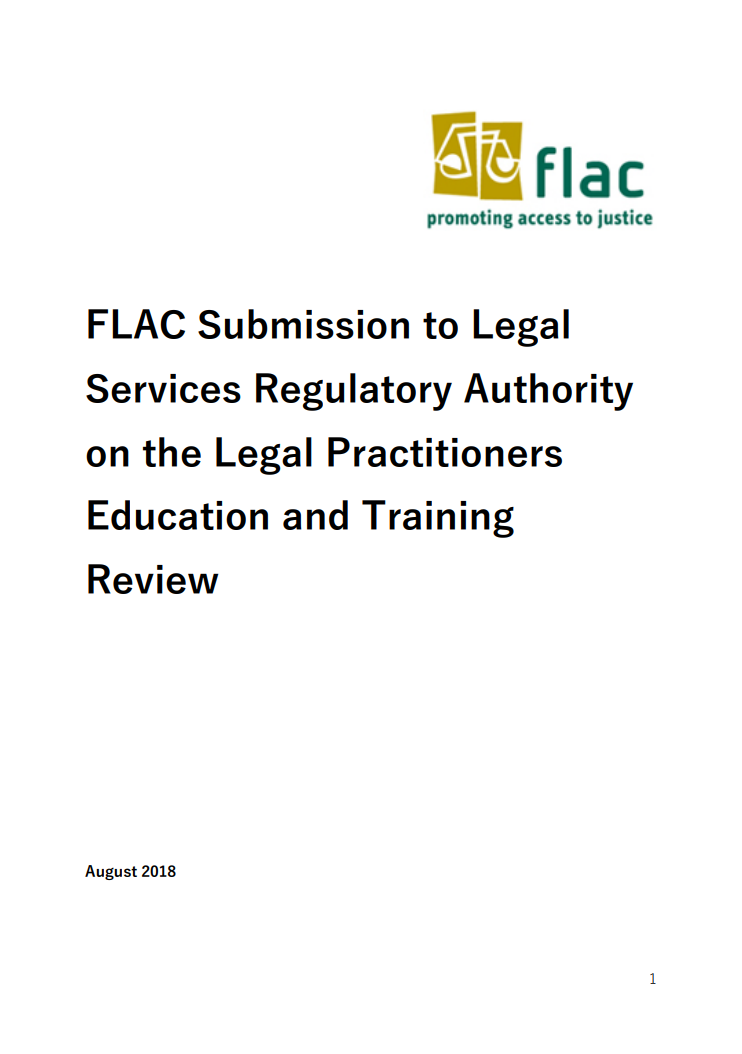 flac
promoting access to justice

FLAC Submission to Legal Services Regulatory Authority on the Legal Practitioners Education and Training Review

August 2018

1